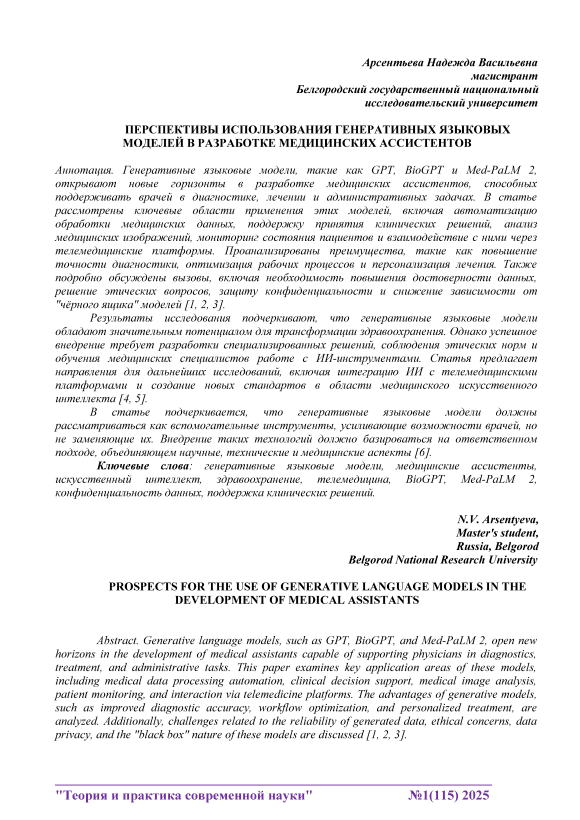 Арсентьева Надежда Васильевна
магистрант
Белгородский государственный национальный
исследовательский университет

ПЕРСПЕКТИВЫ ИСПОЛЬЗОВАНИЯ ГЕНЕРАТИВНЫХ ЯЗЫКОВЫХ МОДЕЛЕЙ В РАЗРАБОТКЕ МЕДИЦИНСКИХ АССИСТЕНТОВ

Аннотация. Генеративные языковые модели, такие как GPT, BioGPT и Med-PaLM 2, открывают новые горизонты в разработке медицинских ассистентов, способных поддерживать врачей в диагностике, лечении и административных задачах. В статье рассмотрены ключевые области применения этих моделей, включая автоматизацию обработки медицинских данных, поддержку принятия клинических решений, анализ медицинских изображений, мониторинг состояния пациентов и взаимодействие с ними через телемедицинские платформы. Проанализированы преимущества, такие как повышение точности диагностики, оптимизация рабочих процессов и персонализация лечения. Также подробно обсуждены вызовы, включая необходимость повышения достоверности данных, решение этических вопросов, защиту конфиденциальности и снижение зависимости от "чёрного ящика" моделей [1, 2, 3].

Результаты исследования подчеркивают, что генеративные языковые модели обладают значительным потенциалом для трансформации здравоохранения. Однако успешное внедрение требует разработки специализированных решений, соблюдения этических норм и обучения медицинских специалистов работе с ИИ-инструментами. Статья предлагает направления для дальнейших исследований, включая интеграцию ИИ с телемедицинскими платформами и создание новых стандартов в области медицинского искусственного интеллекта [4, 5].

В статье подчеркивается, что генеративные языковые модели должны рассматриваться как вспомогательные инструменты, усиливающие возможности врачей, но не заменяющие их. Внедрение таких технологий должно базироваться на ответственном подходе, объединяющем научные, технические и медицинские аспекты [6].

Ключевые слова: генеративные языковые модели, медицинские ассистенты, искусственный интеллект, здравоохранение, телемедицина, BioGPT, Med-PaLM 2, конфиденциальность данных, поддержка клинических решений.

N.V. Arsentyeva,
Master's student,
Russia, Belgorod
Belgorod National Research University

PROSPECTS FOR THE USE OF GENERATIVE LANGUAGE MODELS IN THE DEVELOPMENT OF MEDICAL ASSISTANTS

Abstract. Generative language models, such as GPT, BioGPT, and Med-PaLM 2, open new horizons in the development of medical assistants capable of supporting physicians in diagnostics, treatment, and administrative tasks. This paper examines key application areas of these models, including medical data processing automation, clinical decision support, medical image analysis, patient monitoring, and interaction via telemedicine platforms. The advantages of generative models, such as improved diagnostic accuracy, workflow optimization, and personalized treatment, are analyzed. Additionally, challenges related to the reliability of generated data, ethical concerns, data privacy, and the "black box" nature of these models are discussed [1, 2, 3].

"Теория и практика современной науки" №1(115) 2025